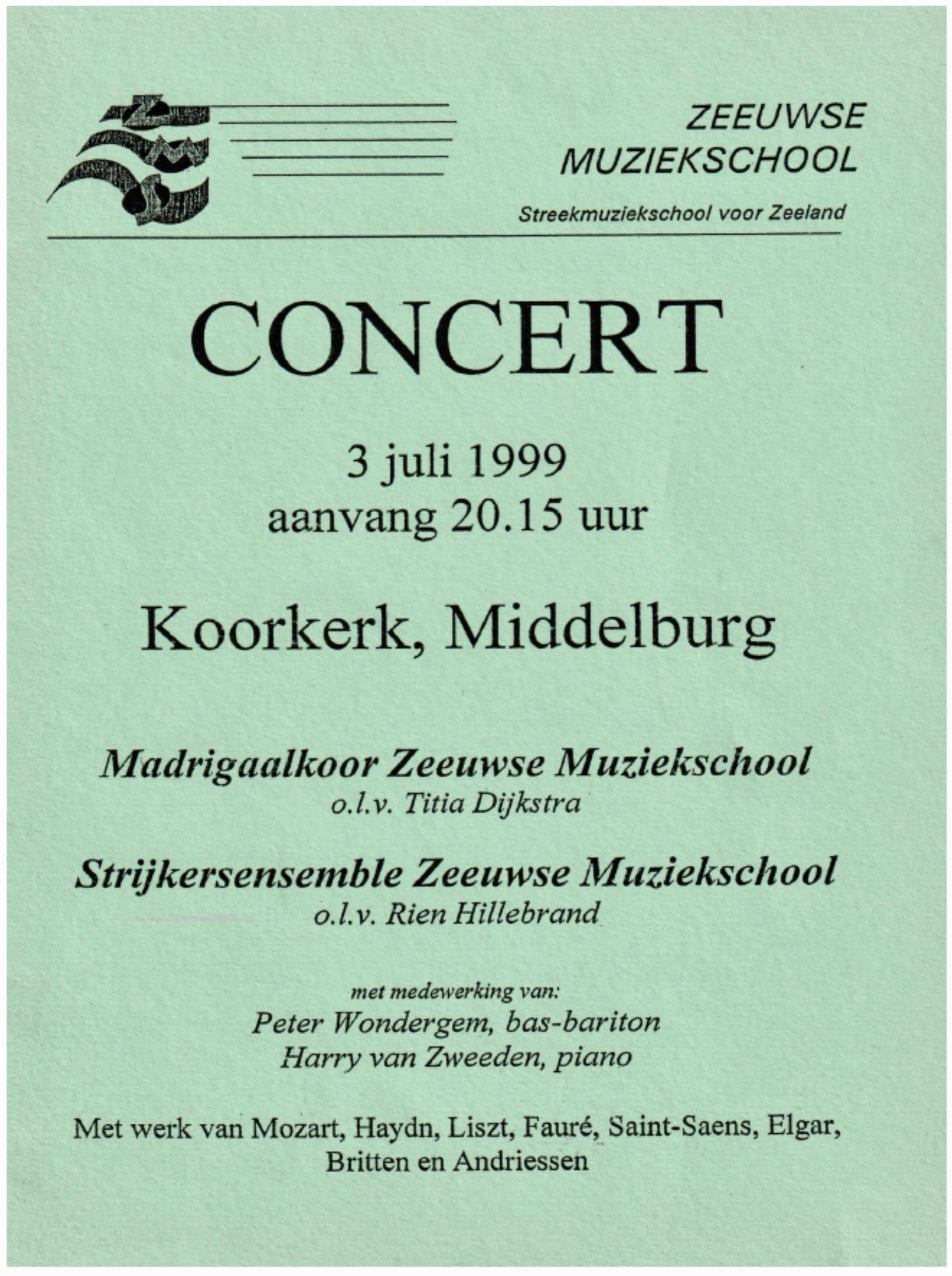 ZEEUWSE MUZIEKSCHOOL

Streekmuziekschool voor Zeeland

CONCERT

3 juli 1999
aanvang 20.15 uur

Koorkerk, Middelburg

Madrigaalkoor Zeeuwse Muziekschool
o.l.v. Titia Dijkstra

Strijkersensemble Zeeuwse Muziekschool
o.l.v. Rien Hillebrand

met medewerking van:
Peter Wondergem, bas-bariton
Harry van Zweeden, piano

Met werk van Mozart, Haydn, Liszt, Fauré, Saint-Saens, Elgar, Britten en Andriessen